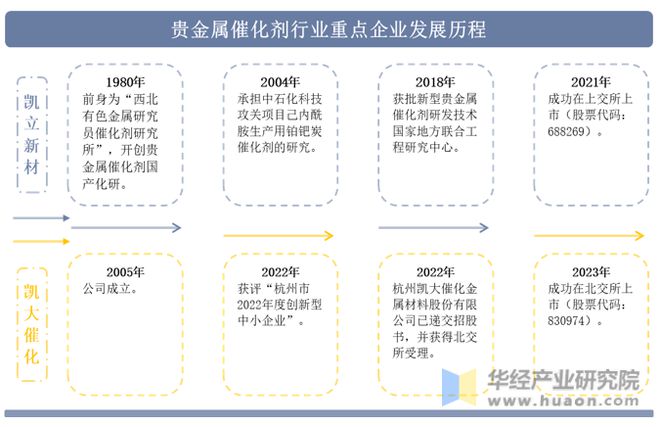 贵金属催化剂行业重点企业发展历程

凯立新材

1980年
前身为“西北有色金属研究员催化剂研究所”，开创贵金属催化剂国产化研。

2004年
承担中石化科技攻关项目己内酰胺生产用铂钯炭催化剂的研究。

2018年
获批新型贵金属催化剂研发技术国家地方联合工程研究中心。

2021年
成功在上交所上市（股票代码：688269）。

凯大催化

2005年
公司成立。

2022年
获评“杭州市2022年度创新型中小企业”。

2022年
杭州凯大催化金属材料股份有限公司已递交招股书，并获得北交所受理。

2023年
成功在北交所上市（股票代码：830974）。

华经产业研究院
www.huaon.com